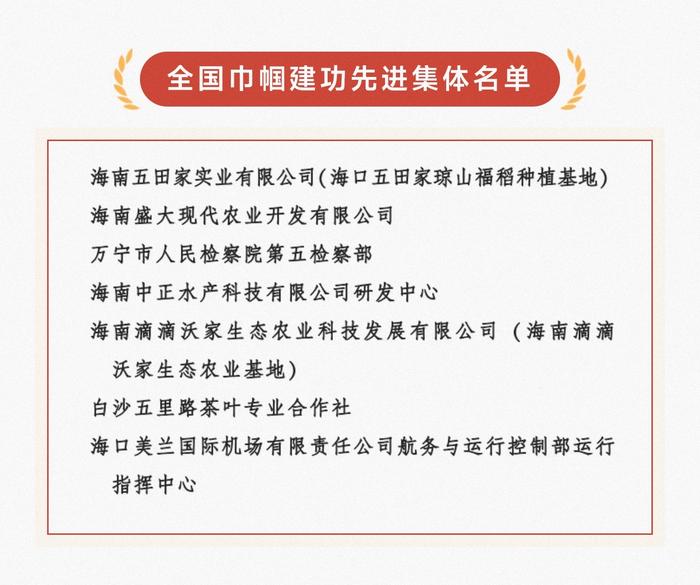 全国巾帼建功先进集体名单

海南五田家实业有限公司(海口五田家琼山福稻种植基地)

海南盛大现代农业开发有限公司

万宁市人民检察院第五检察部

海南中正水产科技有限公司研发中心

海南滴滴沃家生态农业科技发展有限公司（海南滴滴沃家生态农业基地)

白沙五里路茶叶专业合作社

海口美兰国际机场有限责任公司航务与运行控制部运行指挥中心